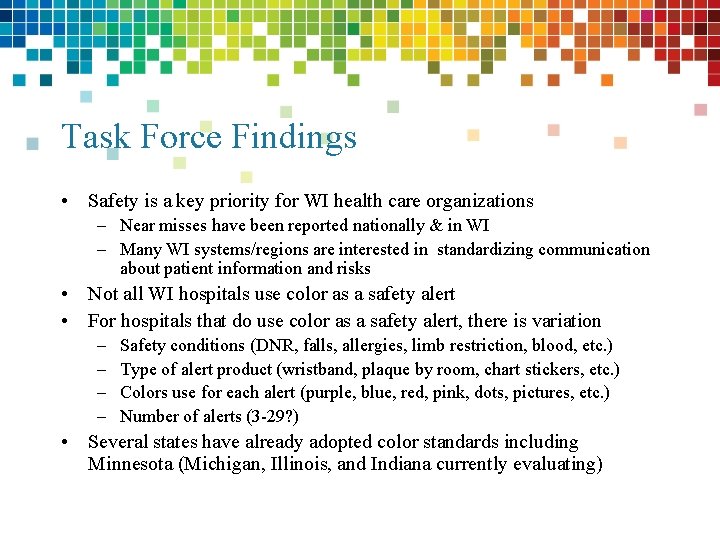 Task Force Findings

• Safety is a key priority for WI health care organizations
  – Near misses have been reported nationally & in WI
  – Many WI systems/regions are interested in standardizing communication about patient information and risks
• Not all WI hospitals use color as a safety alert
• For hospitals that do use color as a safety alert, there is variation
  – Safety conditions (DNR, falls, allergies, limb restriction, blood, etc.)
  – Type of alert product (wristband, plaque by room, chart stickers, etc.)
  – Colors use for each alert (purple, blue, red, pink, dots, pictures, etc.)
  – Number of alerts (3-29?)
• Several states have already adopted color standards including Minnesota (Michigan, Illinois, and Indiana currently evaluating)